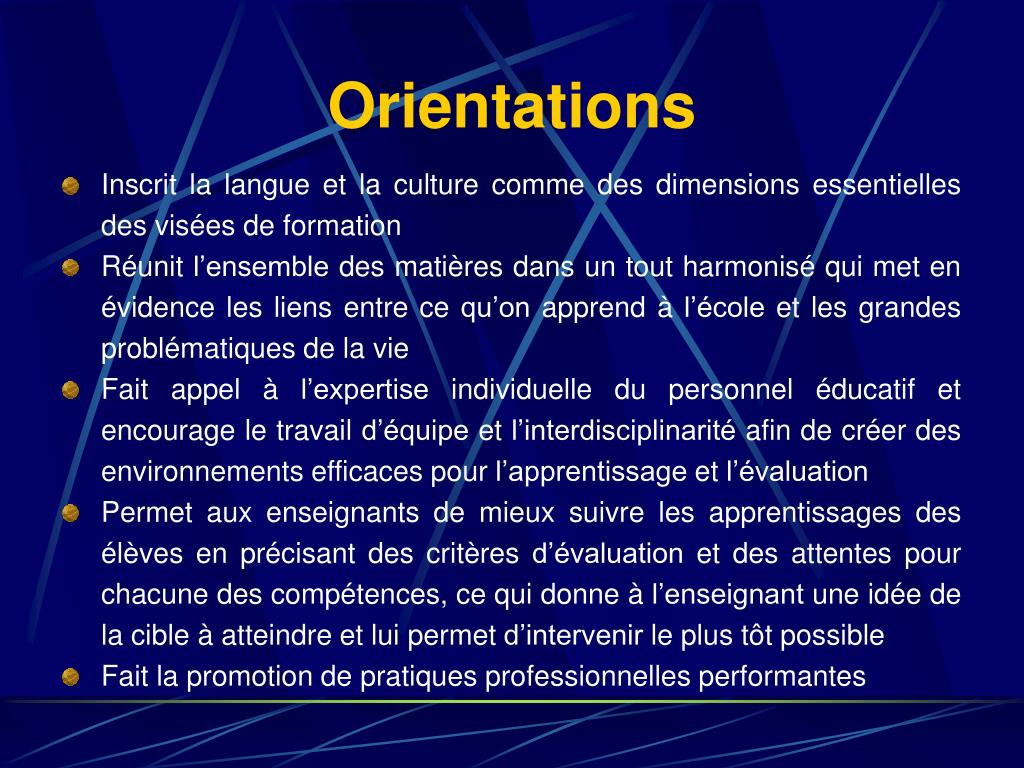 Orientations

Inscrit la langue et la culture comme des dimensions essentielles des visées de formation

Réunit l’ensemble des matières dans un tout harmonisé qui met en évidence les liens entre ce qu’on apprend à l’école et les grandes problématiques de la vie

Fait appel à l’expertise individuelle du personnel éducatif et encourage le travail d’équipe et l’interdisciplinarité afin de créer des environnements efficaces pour l’apprentissage et l’évaluation

Permet aux enseignants de mieux suivre les apprentissages des élèves en précisant des critères d’évaluation et des attentes pour chacune des compétences, ce qui donne à l’enseignant une idée de la cible à atteindre et lui permet d’intervenir le plus tôt possible

Fait la promotion de pratiques professionnelles performantes